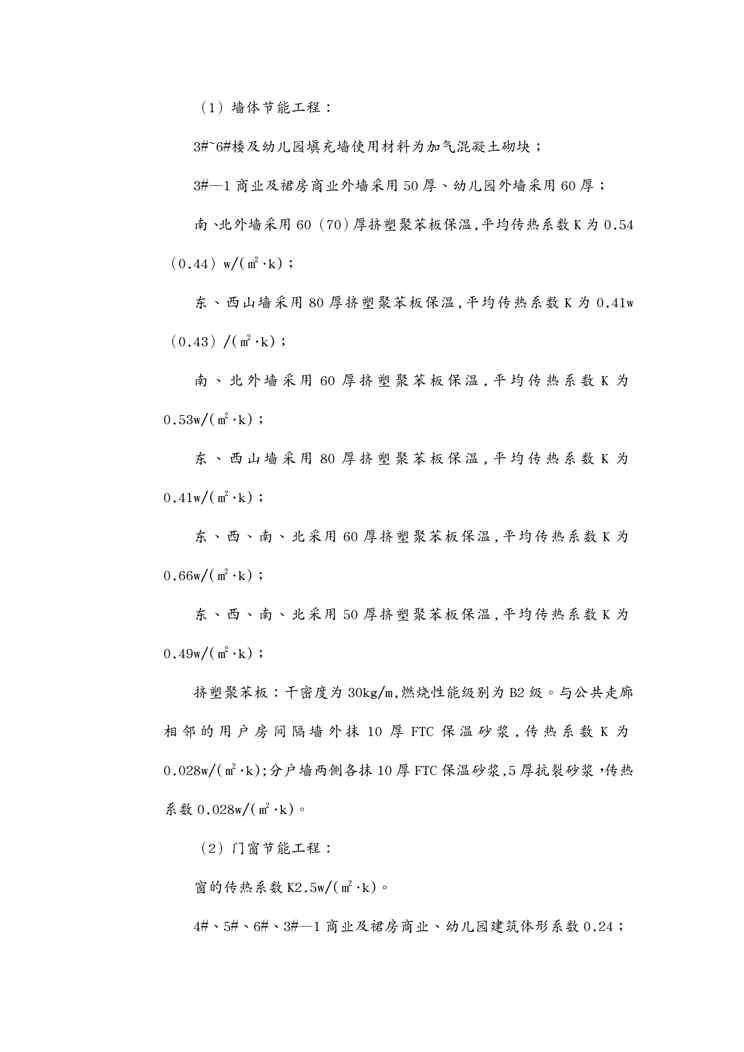 （1）墙体节能工程：

3#~6#楼及幼儿园填充墙使用材料为加气混凝土砌块；

3#—1 商业及裙房商业外墙采用 50 厚、幼儿园外墙采用 60 厚；

南、北外墙采用 60（70）厚挤塑聚苯板保温，平均传热系数 K 为 0.54（0.44）w/(㎡·k)；

东、西山墙采用 80 厚挤塑聚苯板保温，平均传热系数 K 为 0.41w（0.43）/(㎡·k)；

南、北外墙采用 60 厚挤塑聚苯板保温，平均传热系数 K 为 0.53w/(㎡·k)；

东、西山墙采用 80 厚挤塑聚苯板保温，平均传热系数 K 为 0.41w/(㎡·k)；

东、西、南、北采用 60 厚挤塑聚苯板保温，平均传热系数 K 为 0.66w/(㎡·k)；

东、西、南、北采用 50 厚挤塑聚苯板保温，平均传热系数 K 为 0.49w/(㎡·k)；

挤塑聚苯板：干密度为 30kg/m,燃烧性能级别为 B2 级。与公共走廊相邻的用户房间隔墙外抹 10 厚 FTC 保温砂浆，传热系数 K 为 0.028w/(㎡·k);分户墙两侧各抹 10 厚 FTC 保温砂浆，5 厚抗裂砂浆，传热系数 0.028w/(㎡·k)。

（2）门窗节能工程：

窗的传热系数 K2.5w/(㎡·k)。

4#、5#、6#、3#—1 商业及裙房商业、幼儿园建筑体形系数 0.24；